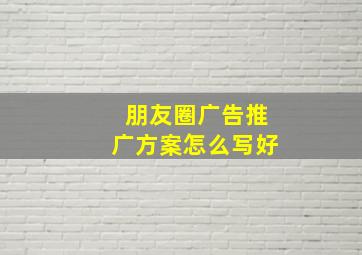 朋友圈广告推广方案怎么写好